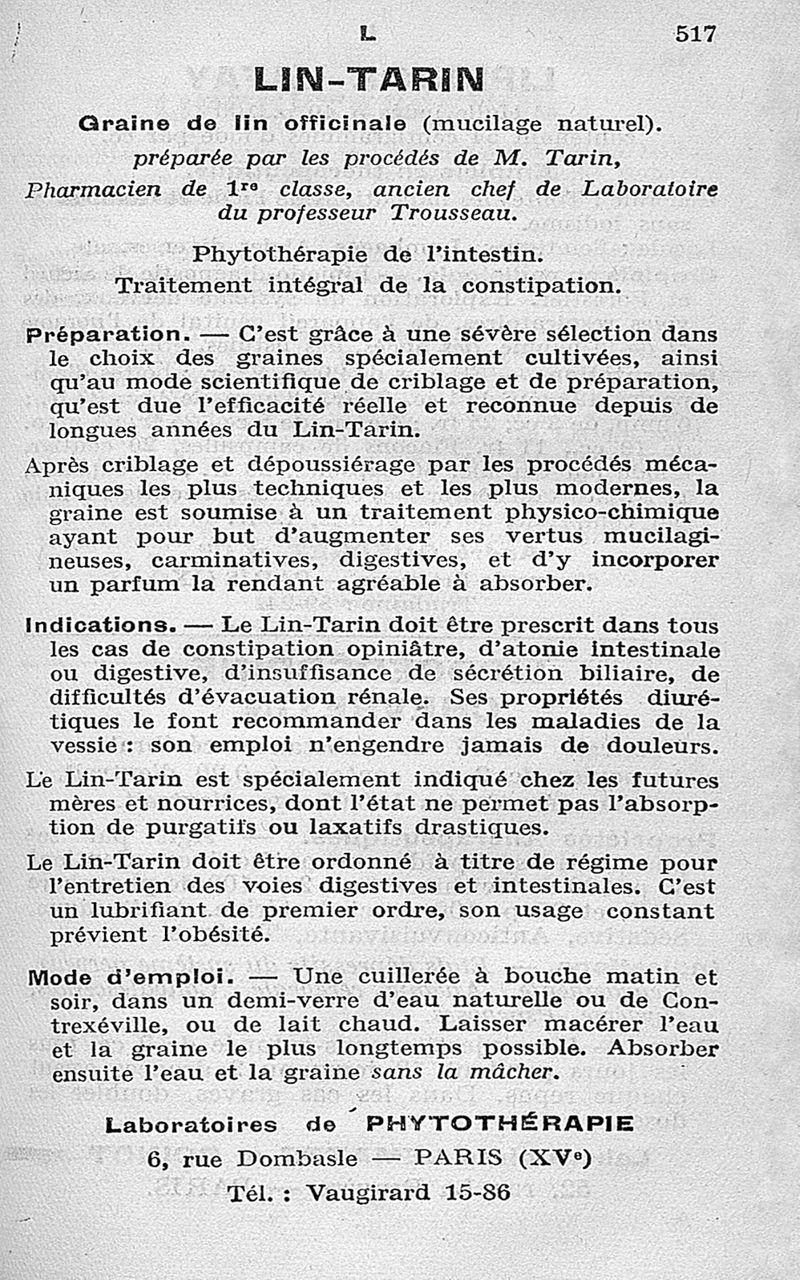 L 517

LIN-TARIN

Graine de lin officinale (mucilage naturel).

préparée par les procédés de M. Tarin, Pharmacien de 1re classe, ancien chef de Laboratoire du professeur Trousseau.

Phytothérapie de l'intestin.
Traitement intégral de la constipation.

Préparation. — C'est grâce à une sévère sélection dans le choix des graines spécialement cultivées, ainsi qu'au mode scientifique de criblage et de préparation, qu'est due l'efficacité réelle et reconnue depuis de longues années du Lin-Tarin.

Après criblage et dépoussiérage par les procédés mécaniques les plus techniques et les plus modernes, la graine est soumise à un traitement physico-chimique ayant pour but d'augmenter ses vertus mucilagineuses, carminatives, digestives, et d'y incorporer un parfum la rendant agréable à absorber.

Indications. — Le Lin-Tarin doit être prescrit dans tous les cas de constipation opiniâtre, d'atonie intestinale ou digestive, d'insuffisance de sécrétion biliaire, de difficultés d'évacuation rénale. Ses propriétés diurétiques le font recommander dans les maladies de la vessie : son emploi n'engendre jamais de douleurs.

Le Lin-Tarin est spécialement indiqué chez les futures mères et nourrices, dont l'état ne permet pas l'absorption de purgatifs ou laxatifs drastiques.

Le Lin-Tarin doit être ordonné à titre de régime pour l'entretien des voies digestives et intestinales. C'est un lubrifiant de premier ordre, son usage constant prévient l'obésité.

Mode d'emploi. — Une cuillerée à bouche matin et soir, dans un demi-verre d'eau naturelle ou de Contrexéville, ou de lait chaud. Laisser macérer l'eau et la graine le plus longtemps possible. Absorber ensuite l'eau et la graine sans la mâcher.

Laboratoires de PHYTOTHÉRAPIE
6, rue Dombasle — PARIS (XVe)
Tél. : Vaugirard 15-86